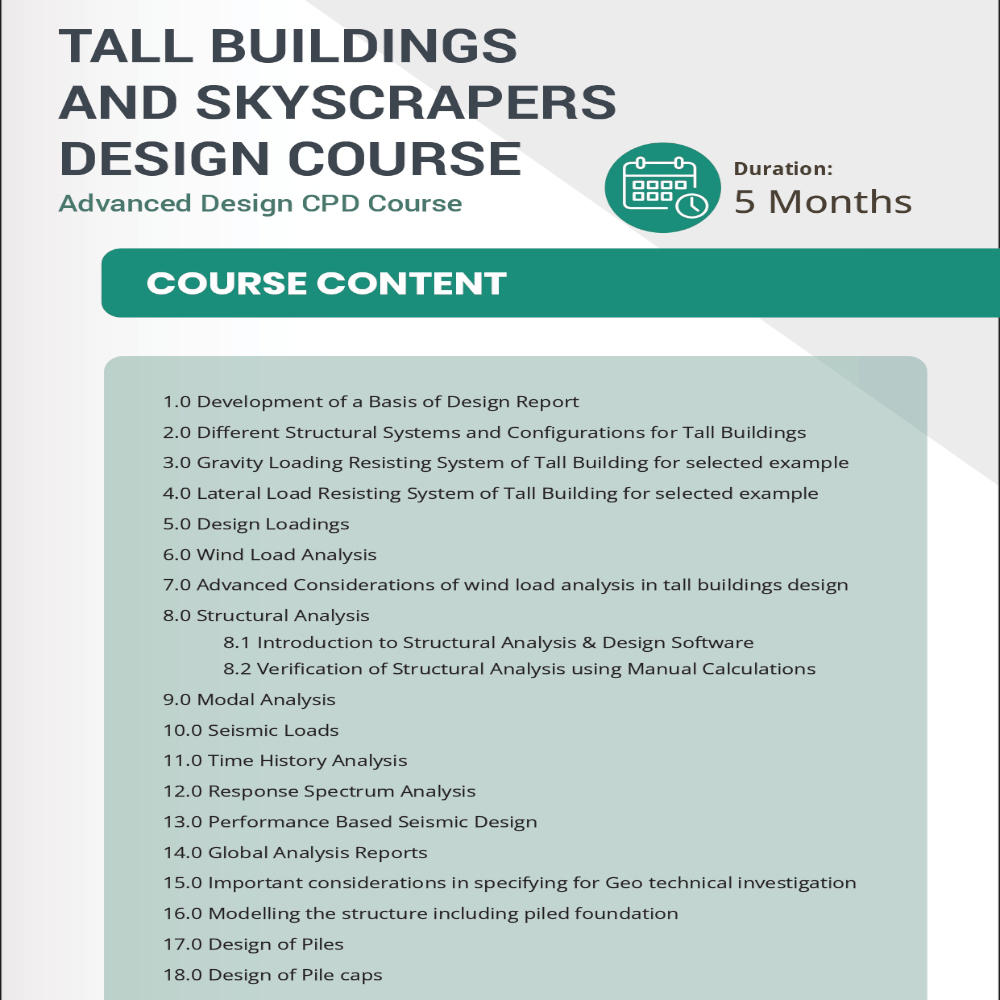 TALL BUILDINGS AND SKYSCRAPERS DESIGN COURSE

Advanced Design CPD Course

Duration:
5 Months

COURSE CONTENT

1.0 Development of a Basis of Design Report
2.0 Different Structural Systems and Configurations for Tall Buildings
3.0 Gravity Loading Resisting System of Tall Building for selected example
4.0 Lateral Load Resisting System of Tall Building for selected example
5.0 Design Loadings
6.0 Wind Load Analysis
7.0 Advanced Considerations of wind load analysis in tall buildings design
8.0 Structural Analysis
8.1 Introduction to Structural Analysis & Design Software
8.2 Verification of Structural Analysis using Manual Calculations
9.0 Modal Analysis
10.0 Seismic Loads
11.0 Time History Analysis
12.0 Response Spectrum Analysis
13.0 Performance Based Seismic Design
14.0 Global Analysis Reports
15.0 Important considerations in specifying for Geo technical investigation
16.0 Modelling the structure including piled foundation
17.0 Design of Piles
18.0 Design of Pile caps